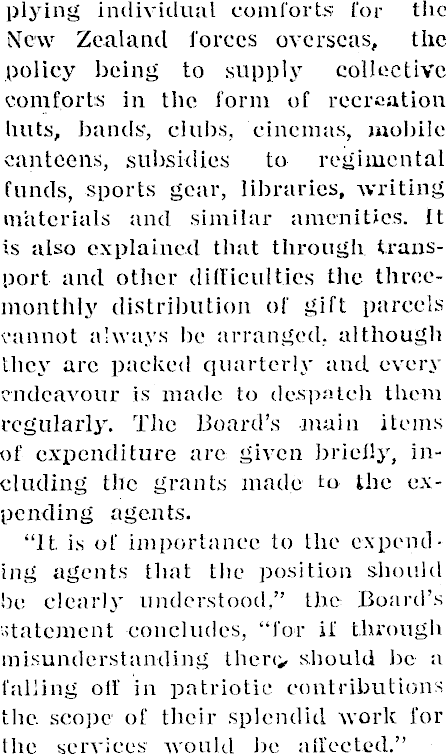 plying individual comforts for the New Zealand forces overseas, the policy being to supply collective comforts in the form of recreation huts, bands, clubs, cinemas, mobile canteens, subsidies to regimental funds, sports gear, libraries, writing materials and similar amenities. It is also explained that through transport and other difficulties the three-monthly distribution of gift parcels cannot always be arranged, although they are packed quarterly and every endeavour is made to despatch them regularly. The Board's main items of expenditure are given briefly, including the grants made to the expending agents.

"It is of importance to the expending agents that the position should be clearly understood," the Board's statement concludes, "for if through misunderstanding there should be a falling off in patriotic contributions the scope of their splendid work for the services would be affected."